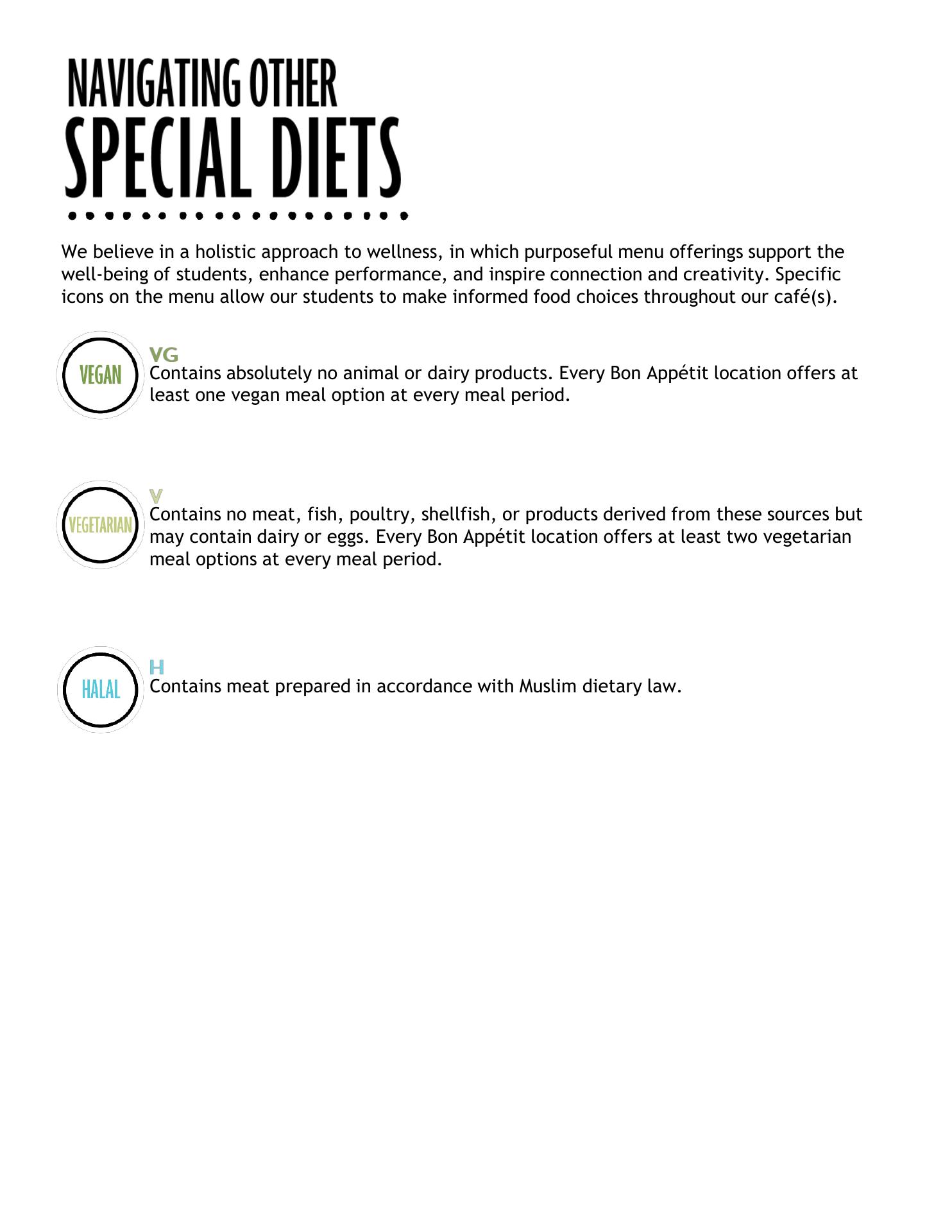 NAVIGATING OTHER
SPECIAL DIETS

We believe in a holistic approach to wellness, in which purposeful menu offerings support the well-being of students, enhance performance, and inspire connection and creativity. Specific icons on the menu allow our students to make informed food choices throughout our café(s).

VEGAN

VG
Contains absolutely no animal or dairy products. Every Bon Appétit location offers at least one vegan meal option at every meal period.

VEGETARIAN

V
Contains no meat, fish, poultry, shellfish, or products derived from these sources but may contain dairy or eggs. Every Bon Appétit location offers at least two vegetarian meal options at every meal period.

HALAL

H
Contains meat prepared in accordance with Muslim dietary law.